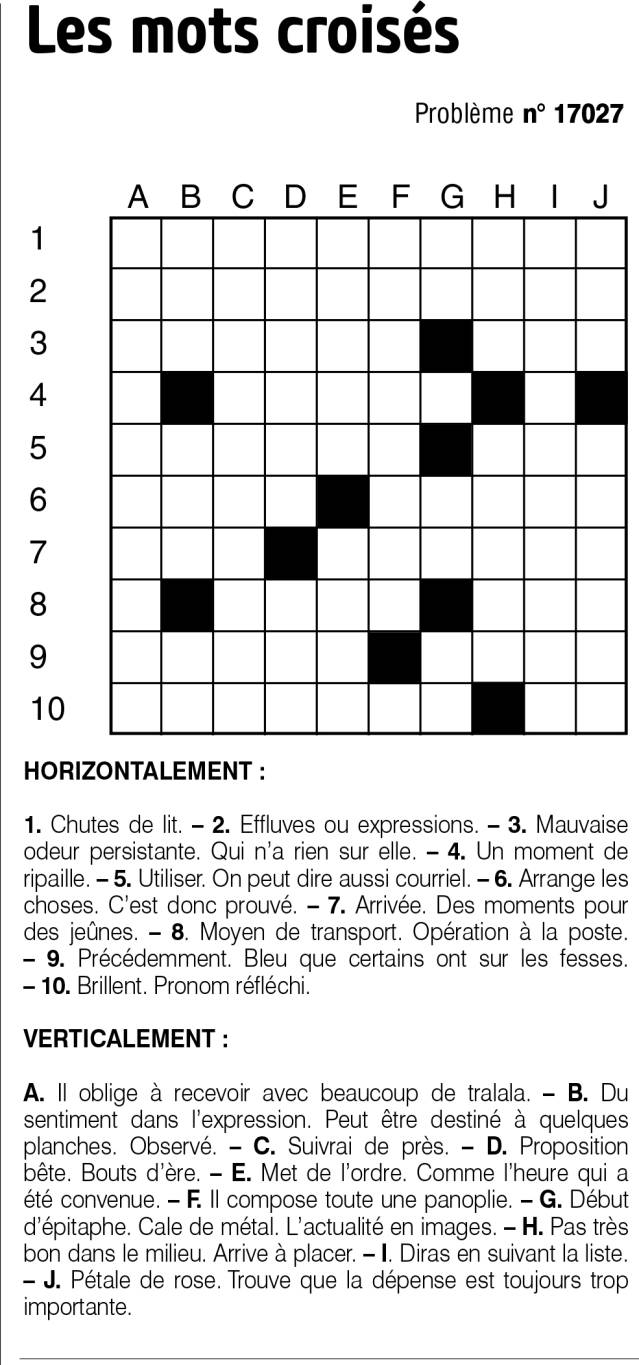 Les mots croisés

Problème n° 17027

A B C D E F G H I J

1
2
3
4
5
6
7
8
9
10

HORIZONTALEMENT :

1. Chutes de lit. – 2. Effluves ou expressions. – 3. Mauvaise odeur persistante. Qui n'a rien sur elle. – 4. Un moment de ripaille. – 5. Utiliser. On peut dire aussi courriel. – 6. Arrange les choses. C'est donc prouvé. – 7. Arrivée. Des moments pour des jeûnes. – 8. Moyen de transport. Opération à la poste. – 9. Précédemment. Bleu que certains ont sur les fesses. – 10. Brillent. Pronom réfléchi.

VERTICALEMENT :

A. Il oblige à recevoir avec beaucoup de tralala. – B. Du sentiment dans l'expression. Peut être destiné à quelques planches. Observé. – C. Suivrai de près. – D. Proposition bête. Bouts d'ère. – E. Met de l'ordre. Comme l'heure qui a été convenue. – F. Il compose toute une panoplie. – G. Début d'épitaphe. Cale de métal. L'actualité en images. – H. Pas très bon dans le milieu. Arrive à placer. – I. Diras en suivant la liste. – J. Pétale de rose. Trouve que la dépense est toujours trop importante.